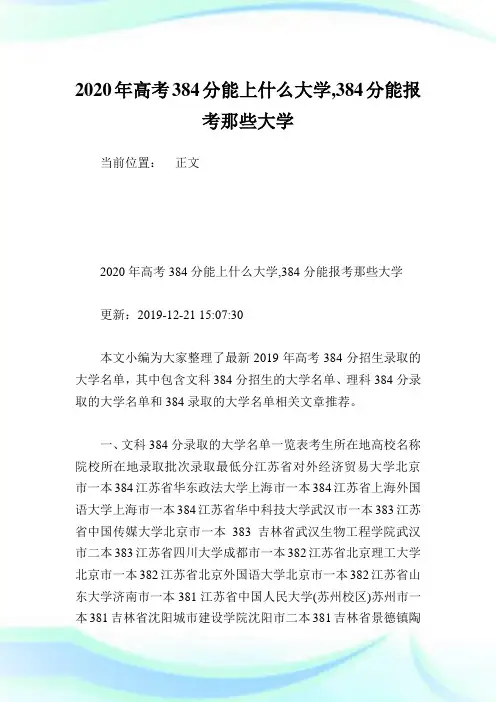 2020年高考384分能上什么大学,384分能报考那些大学

当前位置： 正文

2020年高考384分能上什么大学,384分能报考那些大学

更新：2019-12-21 15:07:30

本文小编为大家整理了最新2019年高考384分招生录取的大学名单，其中包含文科384分招生的大学名单、理科384分录取的大学名单和384录取的大学名单相关文章推荐。

一、文科384分录取的大学名单一览表考生所在地高校名称院校所在地录取批次录取最低分江苏省对外经济贸易大学北京市一本384江苏省华东政法大学上海市一本384江苏省上海外国语大学上海市一本384江苏省华中科技大学武汉市一本383江苏省中国传媒大学北京市一本 383 吉林省武汉生物工程学院武汉市二本383江苏省四川大学成都市一本382江苏省北京理工大学北京市一本382江苏省北京外国语大学北京市一本382江苏省山东大学济南市一本381江苏省中国人民大学(苏州校区)苏州市一本381吉林省沈阳城市建设学院沈阳市二本381吉林省景德镇陶